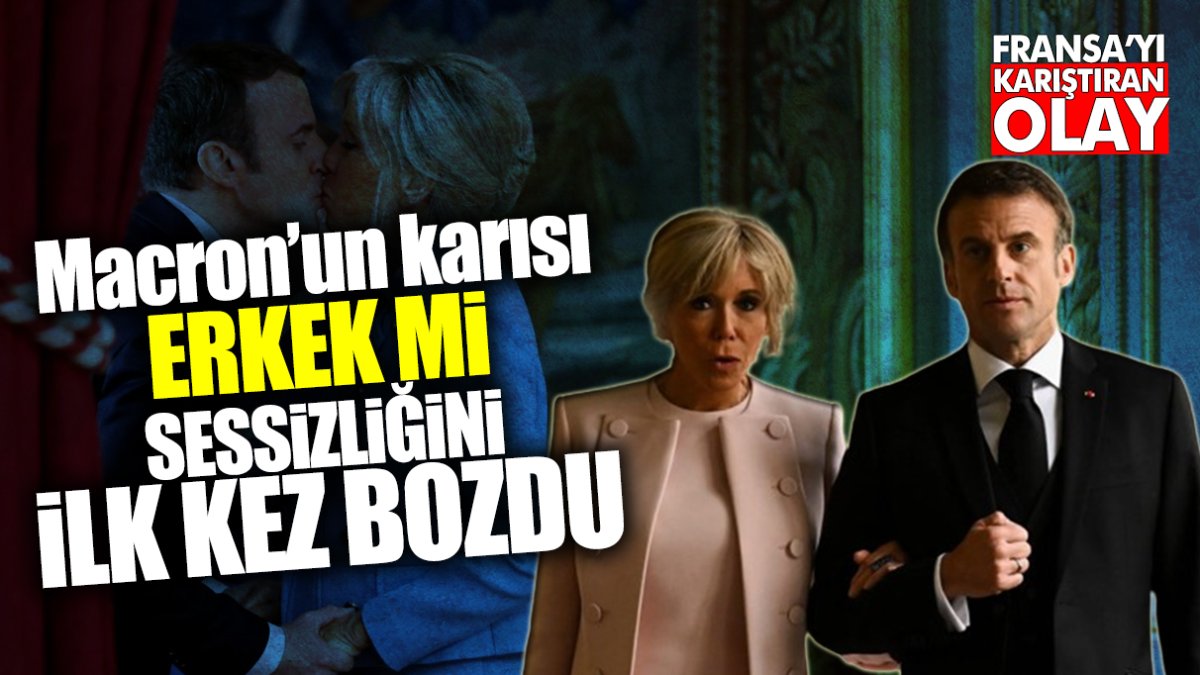 FRANSA'YI
KARIŞTIRAN
OLAY

Macron'un karısı
ERKEK Mİ
SESSİZLİĞİNİ
İLK KEZ BOZDU